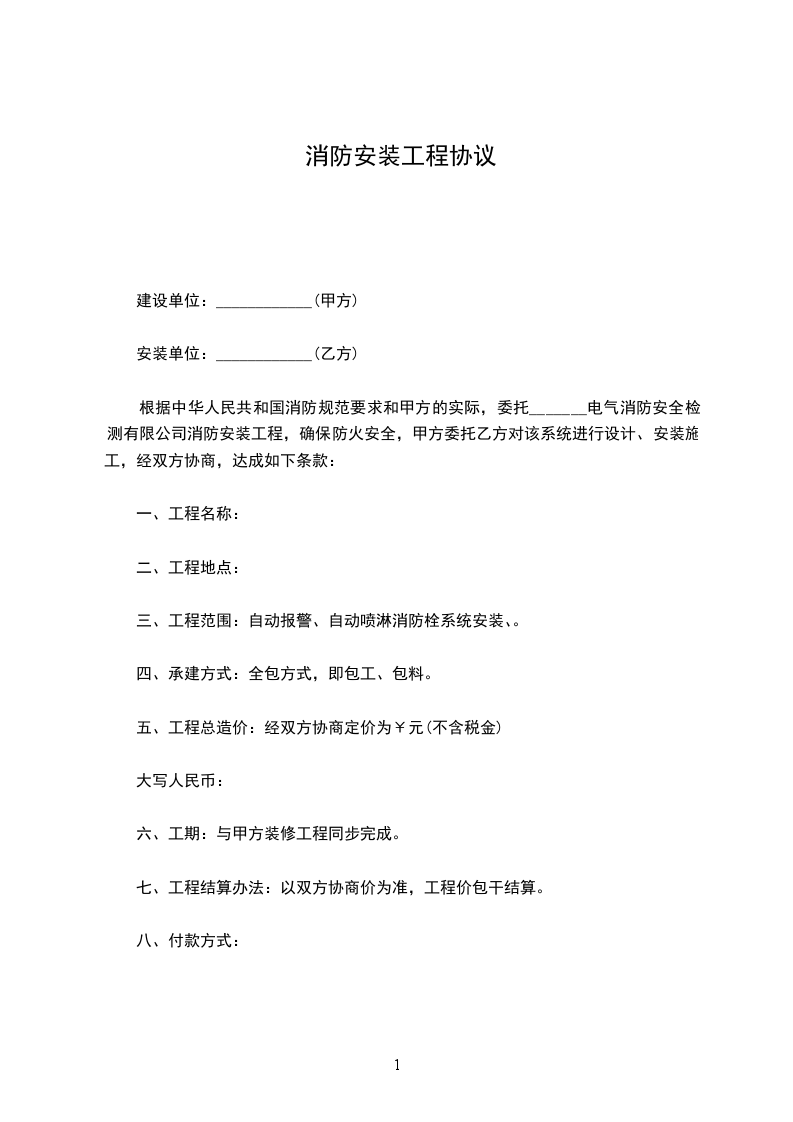 消防安装工程协议

建设单位：____________（甲方）

安装单位：____________（乙方）

根据中华人民共和国消防规范要求和甲方的实际，委托______电气消防安全检测有限公司消防安装工程，确保防火安全，甲方委托乙方对该系统进行设计、安装施工，经双方协商，达成如下条款：

一、工程名称：

二、工程地点：

三、工程范围：自动报警、自动喷淋消防栓系统安装、。

四、承建方式：全包方式，即包工、包料。

五、工程总造价：经双方协商定价为￥元（不含税金）

大写人民币：

六、工期：与甲方装修工程同步完成。

七、工程结算办法：以双方协商价为准，工程价包干结算。

八、付款方式：

1